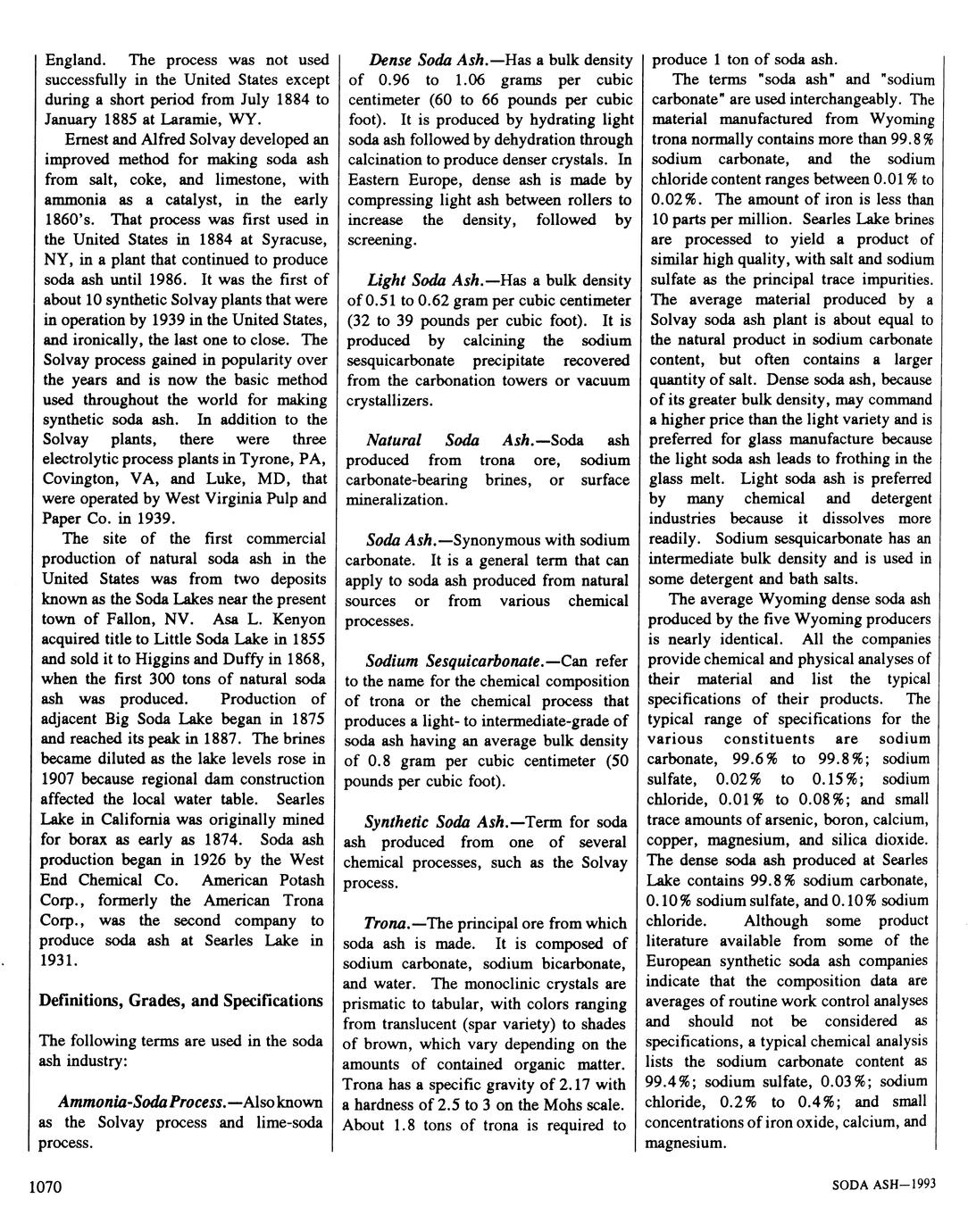 England. The process was not used successfully in the United States except during a short period from July 1884 to January 1885 at Laramie, WY.

Ernest and Alfred Solvay developed an improved method for making soda ash from salt, coke, and limestone, with ammonia as a catalyst, in the early 1860's. That process was first used in the United States in 1884 at Syracuse, NY, in a plant that continued to produce soda ash until 1986. It was the first of about 10 synthetic Solvay plants that were in operation by 1939 in the United States, and ironically, the last one to close. The Solvay process gained in popularity over the years and is now the basic method used throughout the world for making synthetic soda ash. In addition to the Solvay plants, there were three electrolytic process plants in Tyrone, PA, Covington, VA, and Luke, MD, that were operated by West Virginia Pulp and Paper Co. in 1939.

The site of the first commercial production of natural soda ash in the United States was from two deposits known as the Soda Lakes near the present town of Fallon, NV. Asa L. Kenyon acquired title to Little Soda Lake in 1855 and sold it to Higgins and Duffy in 1868, when the first 300 tons of natural soda ash was produced. Production of adjacent Big Soda Lake began in 1875 and reached its peak in 1887. The brines became diluted as the lake levels rose in 1907 because regional dam construction affected the local water table. Searles Lake in California was originally mined for borax as early as 1874. Soda ash production began in 1926 by the West End Chemical Co. American Potash Corp., formerly the American Trona Corp., was the second company to produce soda ash at Searles Lake in 1931.

Definitions, Grades, and Specifications

The following terms are used in the soda ash industry:

Ammonia-Soda Process.—Also known as the Solvay process and lime-soda process.

Dense Soda Ash.—Has a bulk density of 0.96 to 1.06 grams per cubic centimeter (60 to 66 pounds per cubic foot). It is produced by hydrating light soda ash followed by dehydration through calcination to produce denser crystals. In Eastern Europe, dense ash is made by compressing light ash between rollers to increase the density, followed by screening.

Light Soda Ash.—Has a bulk density of 0.51 to 0.62 gram per cubic centimeter (32 to 39 pounds per cubic foot). It is produced by calcining the sodium sesquicarbonate precipitate recovered from the carbonation towers or vacuum crystallizers.

Natural Soda Ash.—Soda ash produced from trona ore, sodium carbonate-bearing brines, or surface mineralization.

Soda Ash.—Synonymous with sodium carbonate. It is a general term that can apply to soda ash produced from natural sources or from various chemical processes.

Sodium Sesquicarbonate.—Can refer to the name for the chemical composition of trona or the chemical process that produces a light- to intermediate-grade of soda ash having an average bulk density of 0.8 gram per cubic centimeter (50 pounds per cubic foot).

Synthetic Soda Ash.—Term for soda ash produced from one of several chemical processes, such as the Solvay process.

Trona.—The principal ore from which soda ash is made. It is composed of sodium carbonate, sodium bicarbonate, and water. The monoclinic crystals are prismatic to tabular, with colors ranging from translucent (spar variety) to shades of brown, which vary depending on the amounts of contained organic matter. Trona has a specific gravity of 2.17 with a hardness of 2.5 to 3 on the Mohs scale. About 1.8 tons of trona is required to produce 1 ton of soda ash.

The terms "soda ash" and "sodium carbonate" are used interchangeably. The material manufactured from Wyoming trona normally contains more than 99.8% sodium carbonate, and the sodium chloride content ranges between 0.01% to 0.02%. The amount of iron is less than 10 parts per million. Searles Lake brines are processed to yield a product of similar high quality, with salt and sodium sulfate as the principal trace impurities. The average material produced by a Solvay soda ash plant is about equal to the natural product in sodium carbonate content, but often contains a larger quantity of salt. Dense soda ash, because of its greater bulk density, may command a higher price than the light variety and is preferred for glass manufacture because the light soda ash leads to frothing in the glass melt. Light soda ash is preferred by many chemical and detergent industries because it dissolves more readily. Sodium sesquicarbonate has an intermediate bulk density and is used in some detergent and bath salts.

The average Wyoming dense soda ash produced by the five Wyoming producers is nearly identical. All the companies provide chemical and physical analyses of their material and list the typical specifications of their products. The typical range of specifications for the various constituents are sodium carbonate, 99.6% to 99.8%; sodium sulfate, 0.02% to 0.15%; sodium chloride, 0.01% to 0.08%; and small trace amounts of arsenic, boron, calcium, copper, magnesium, and silica dioxide. The dense soda ash produced at Searles Lake contains 99.8% sodium carbonate, 0.10% sodium sulfate, and 0.10% sodium chloride. Although some product literature available from some of the European synthetic soda ash companies indicate that the composition data are averages of routine work control analyses and should not be considered as specifications, a typical chemical analysis lists the sodium carbonate content as 99.4%; sodium sulfate, 0.03%; sodium chloride, 0.2% to 0.4%; and small concentrations of iron oxide, calcium, and magnesium.

1070

SODA ASH—1993